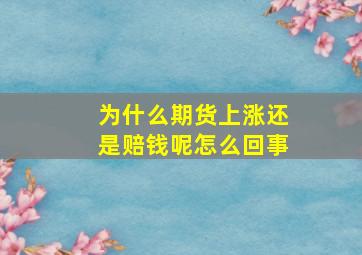 为什么期货上涨还是赔钱呢怎么回事